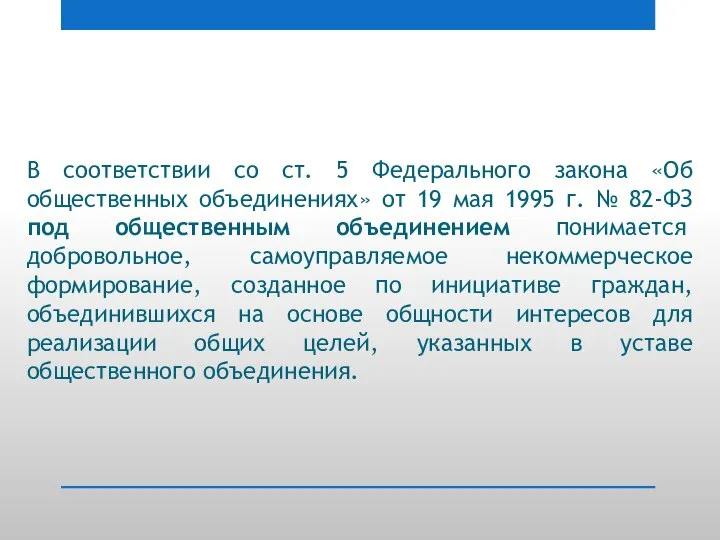 В соответствии со ст. 5 Федерального закона «Об общественных объединениях» от 19 мая 1995 г. № 82-ФЗ под общественным объединением понимается добровольное, самоуправляемое некоммерческое формирование, созданное по инициативе граждан, объединившихся на основе общности интересов для реализации общих целей, указанных в уставе общественного объединения.